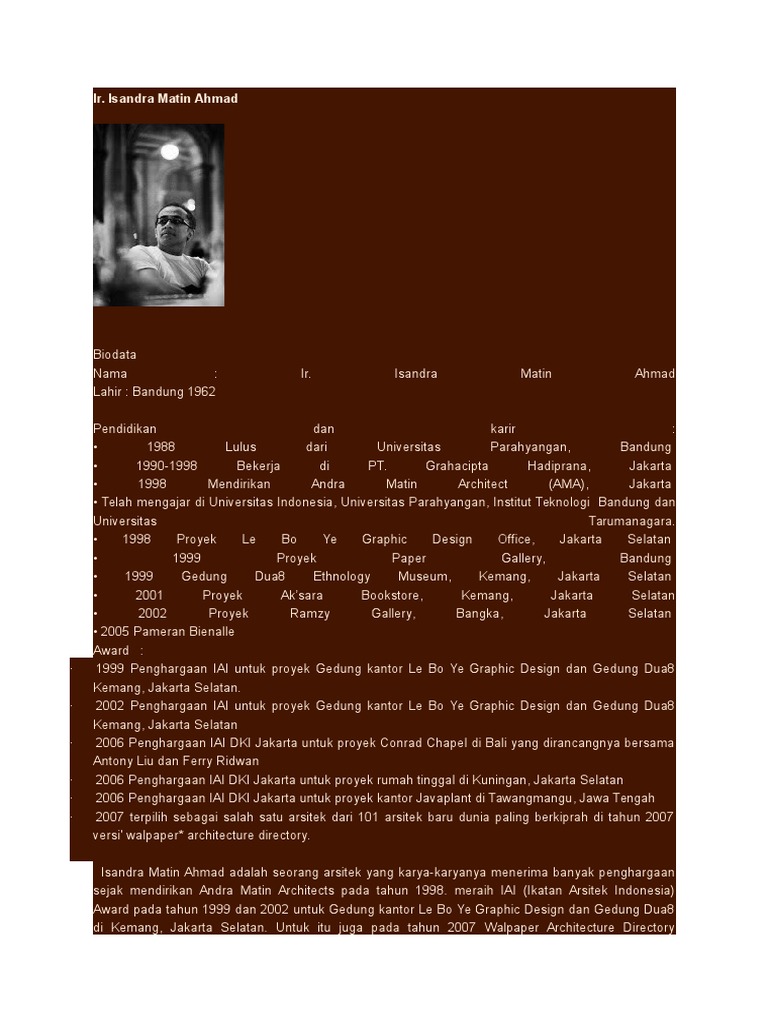 Ir. Isandra Matin Ahmad

Biodata
Nama : Ir. Isandra Matin Ahmad
Lahir : Bandung 1962

Pendidikan dan karir :
• 1988 Lulus dari Universitas Parahyangan, Bandung
• 1990-1998 Bekerja di PT. Grahacipta Hadiprana, Jakarta
• 1998 Mendirikan Andra Matin Architect (AMA), Jakarta
• Telah mengajar di Universitas Indonesia, Universitas Parahyangan, Institut Teknologi Bandung dan Universitas Tarumanagara.
• 1998 Proyek Le Bo Ye Graphic Design Office, Jakarta Selatan
• 1999 Proyek Paper Gallery, Bandung
• 1999 Gedung Dua8 Ethnology Museum, Kemang, Jakarta Selatan
• 2001 Proyek Ak'sara Bookstore, Kemang, Jakarta Selatan
• 2002 Proyek Ramzy Gallery, Bangka, Jakarta Selatan
• 2005 Pameran Bienalle
Award :
· 1999 Penghargaan IAI untuk proyek Gedung kantor Le Bo Ye Graphic Design dan Gedung Dua8 Kemang, Jakarta Selatan.
· 2002 Penghargaan IAI untuk proyek Gedung kantor Le Bo Ye Graphic Design dan Gedung Dua8 Kemang, Jakarta Selatan
· 2006 Penghargaan IAI DKI Jakarta untuk proyek Conrad Chapel di Bali yang dirancangnya bersama Antony Liu dan Ferry Ridwan
· 2006 Penghargaan IAI DKI Jakarta untuk proyek rumah tinggal di Kuningan, Jakarta Selatan
· 2006 Penghargaan IAI DKI Jakarta untuk proyek kantor Javaplant di Tawangmangu, Jawa Tengah
· 2007 terpilih sebagai salah satu arsitek dari 101 arsitek baru dunia paling berkiprah di tahun 2007 versi' walpaper* architecture directory.

Isandra Matin Ahmad adalah seorang arsitek yang karya-karyanya menerima banyak penghargaan sejak mendirikan Andra Matin Architects pada tahun 1998. meraih IAI (Ikatan Arsitek Indonesia) Award pada tahun 1999 dan 2002 untuk Gedung kantor Le Bo Ye Graphic Design dan Gedung Dua8 di Kemang, Jakarta Selatan. Untuk itu juga pada tahun 2007 Walpaper Architecture Directory